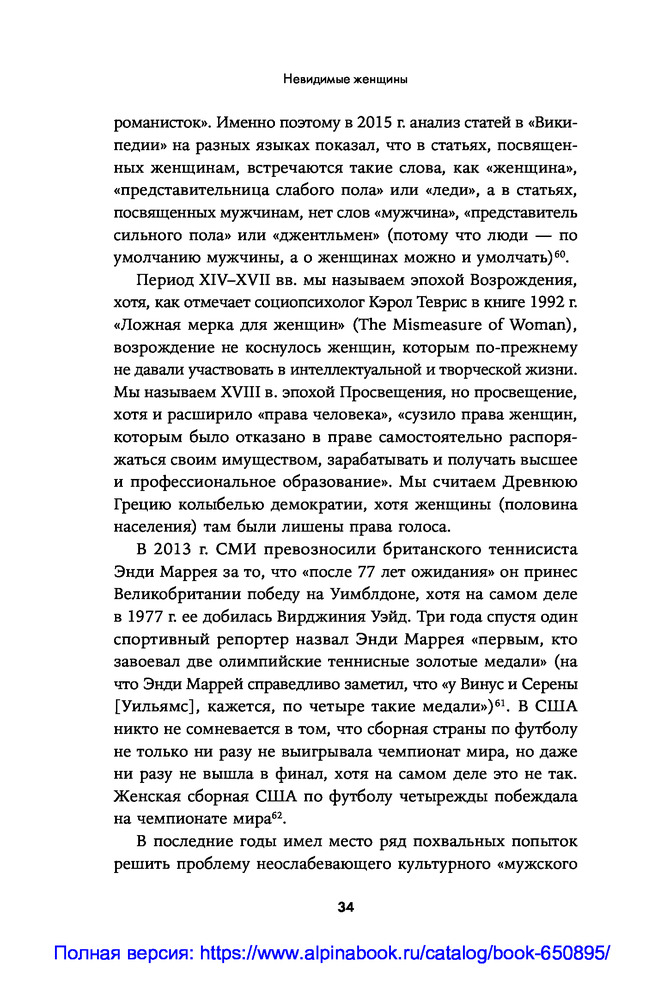 Невидимые женщины

романисток». Именно поэтому в 2015 г. анализ статей в «Википедии» на разных языках показал, что в статьях, посвященных женщинам, встречаются такие слова, как «женщина», «представительница слабого пола» или «леди», а в статьях, посвященных мужчинам, нет слов «мужчина», «представитель сильного пола» или «джентльмен» (потому что люди — по умолчанию мужчины, а о женщинах можно и умолчать)$^{60}$.

Период XIV–XVII вв. мы называем эпохой Возрождения, хотя, как отмечает социопсихолог Кэрол Теврис в книге 1992 г. «Ложная мерка для женщин» (The Mismeasure of Woman), возрождение не коснулось женщин, которым по-прежнему не давали участвовать в интеллектуальной и творческой жизни. Мы называем XVIII в. эпохой Просвещения, но просвещение, хотя и расширило «права человека», «сузило права женщин, которым было отказано в праве самостоятельно распоряжаться своим имуществом, зарабатывать и получать высшее и профессиональное образование». Мы считаем Древнюю Грецию колыбелью демократии, хотя женщины (половина населения) там были лишены права голоса.

В 2013 г. СМИ превозносили британского теннисиста Энди Маррея за то, что «после 77 лет ожидания» он принес Великобритании победу на Уимблдоне, хотя на самом деле в 1977 г. ее добилась Вирджиния Уэйд. Три года спустя один спортивный репортер назвал Энди Маррея «первым, кто завоевал две олимпийские теннисные золотые медали» (на что Энди Маррей справедливо заметил, что «у Винус и Серены [Уильямс], кажется, по четыре такие медали»)$^{61}$. В США никто не сомневается в том, что сборная страны по футболу не только ни разу не выигрывала чемпионат мира, но даже ни разу не вышла в финал, хотя на самом деле это не так. Женская сборная США по футболу четырежды побеждала на чемпионате мира$^{62}$.

В последние годы имел место ряд похвальных попыток решить проблему неослабевающего культурного «мужского

34

Полная версия: https://www.alpinabook.ru/catalog/book-650895/